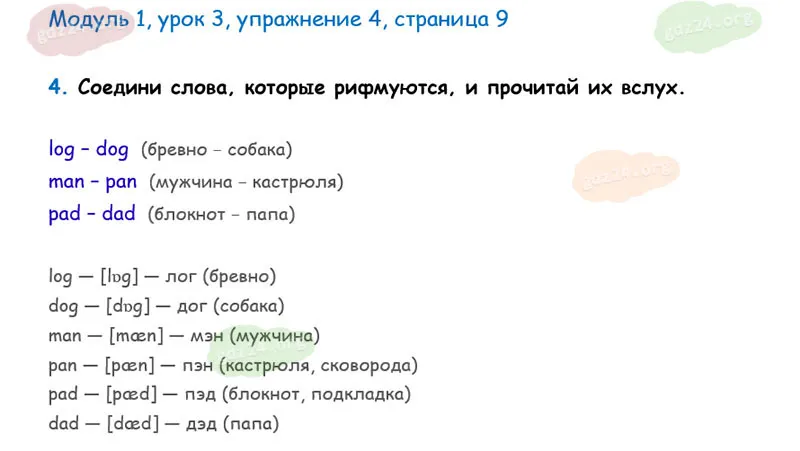 Модуль 1, урок 3, упражнение 4, страница 9

4. Соедини слова, которые рифмуются, и прочитай их вслух.

log - dog (бревно - собака)
man - pan (мужчина - кастрюля)
pad - dad (блокнот - папа)

log — [lɒg] — лог (бревно)
dog — [dɒg] — дог (собака)
man — [mæn] — мэн (мужчина)
pan — [pæn] — пэн (кастрюля, сковорода)
pad — [pæd] — пэд (блокнот, подкладка)
dad — [dæd] — дэд (папа)

gdz24.org